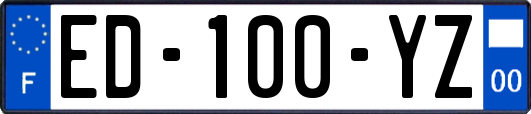 F
ED-100-YZ
00